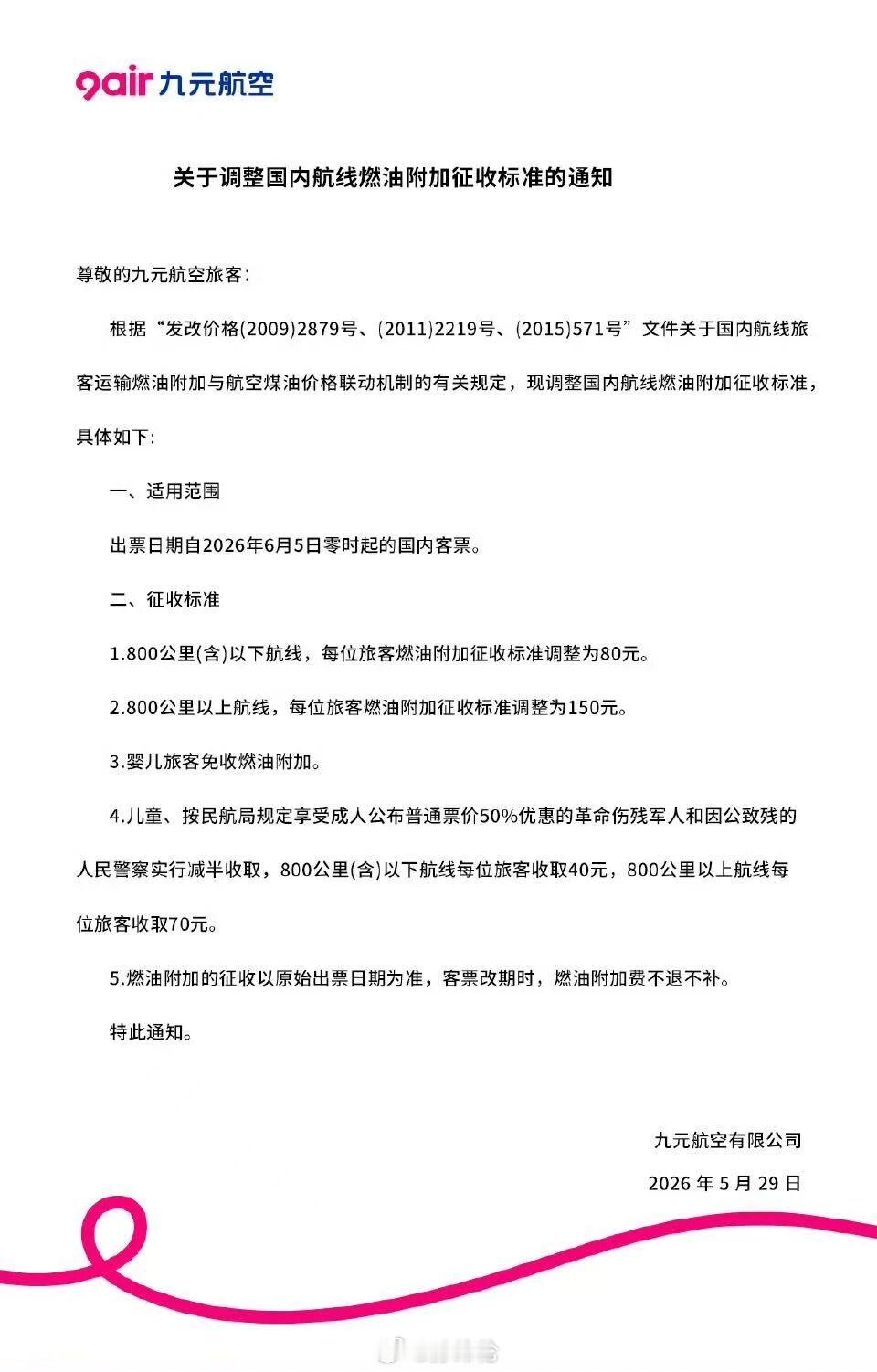 9air 九元航空

关于调整国内航线燃油附加征收标准的通知

尊敬的九元航空旅客：

根据“发改价格(2009)2879号、(2011)2219号、(2015)571号”文件关于国内航线旅客运输燃油附加与航空煤油价格联动机制的有关规定，现调整国内航线燃油附加征收标准，具体如下：

一、适用范围

出票日期自2026年6月5日零时起的国内客票。

二、征收标准

1.800公里(含)以下航线，每位旅客燃油附加征收标准调整为80元。

2.800公里以上航线，每位旅客燃油附加征收标准调整为150元。

3.婴儿旅客免收燃油附加。

4.儿童、按民航局规定享受成人公布普通票价50%优惠的革命伤残军人和因公致残的人民警察实行减半收取，800公里(含)以下航线每位旅客收取40元，800公里以上航线每位旅客收取70元。

5.燃油附加的征收以原始出票日期为准，客票改期时，燃油附加费不退不补。

特此通知。

九元航空有限公司

2026 年 5 月 29 日